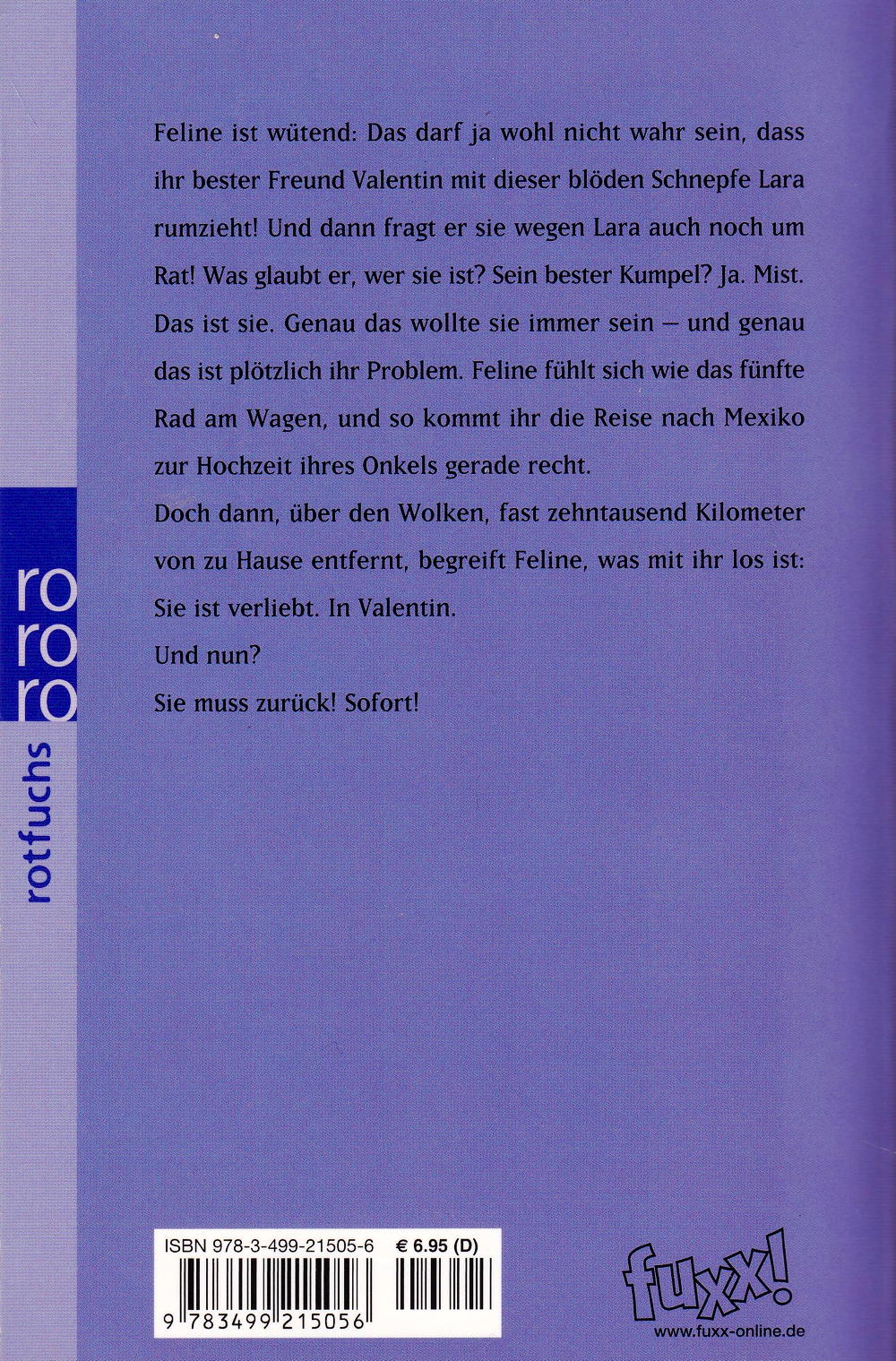 Feline ist wütend: Das darf ja wohl nicht wahr sein, dass ihr bester Freund Valentin mit dieser blöden Schnepfe Lara rumzieht! Und dann fragt er sie wegen Lara auch noch um Rat! Was glaubt er, wer sie ist? Sein bester Kumpel? Ja. Mist. Das ist sie. Genau das wollte sie immer sein – und genau das ist plötzlich ihr Problem. Feline fühlt sich wie das fünfte Rad am Wagen, und so kommt ihr die Reise nach Mexiko zur Hochzeit ihres Onkels gerade recht.

Doch dann, über den Wolken, fast zehntausend Kilometer von zu Hause entfernt, begreift Feline, was mit ihr los ist: Sie ist verliebt. In Valentin.

Und nun?

Sie muss zurück! Sofort!

ro
ro
ro

rotfuchs

ISBN 978-3-499-21505-6 € 6.95 (D)

9 783499 215056

fuxx!

www.fuxx-online.de